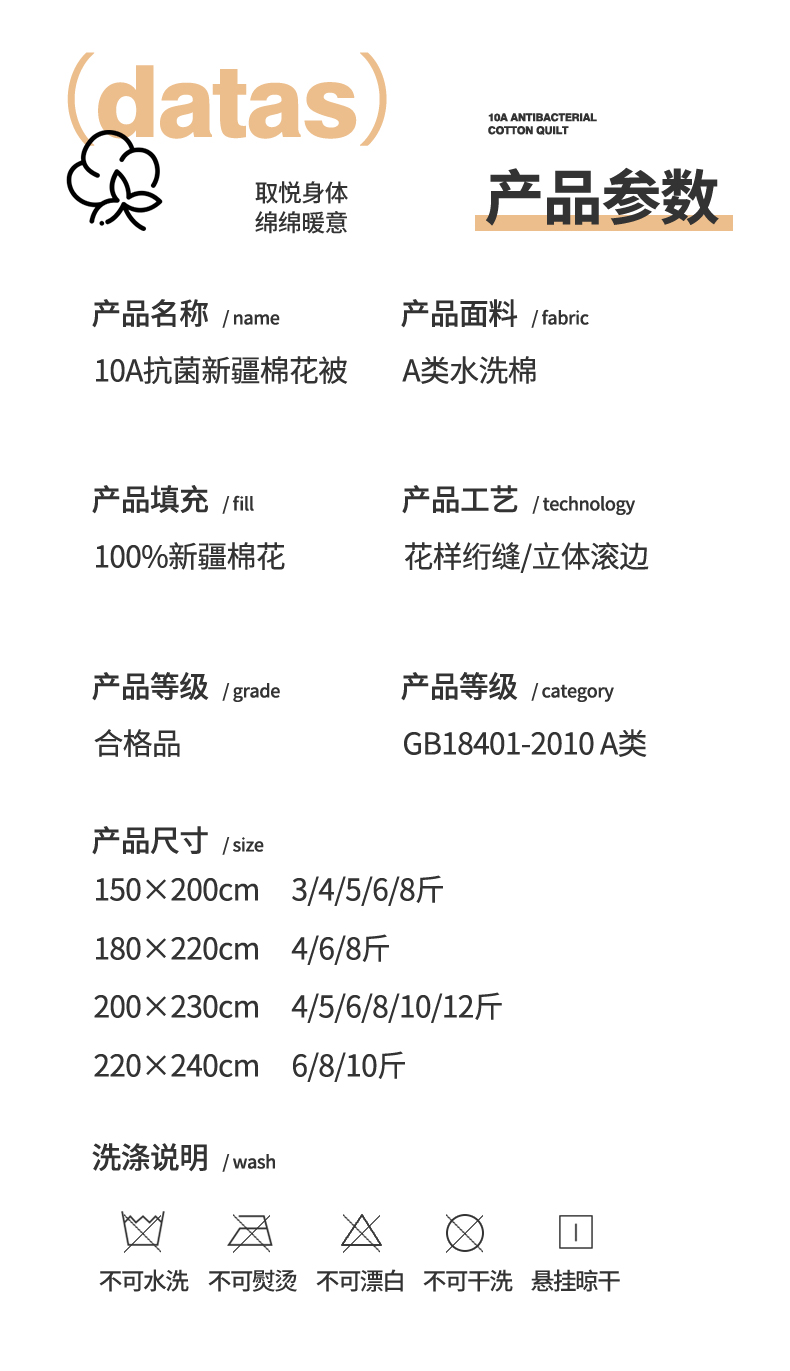 (datas)

取悦身体
绵绵暖意

10A ANTIBACTERIAL
COTTON QUILT

产品参数

产品名称 / name
10A抗菌新疆棉花被

产品面料 / fabric
A类水洗棉

产品填充 / fill
100%新疆棉花

产品工艺 / technology
花样绗缝/立体滚边

产品等级 / grade
合格品

产品等级 / category
GB18401-2010 A类

产品尺寸 / size
150×200cm 3/4/5/6/8斤
180×220cm 4/6/8斤
200×230cm 4/5/6/8/10/12斤
220×240cm 6/8/10斤

洗涤说明 / wash

不可水洗 不可熨烫 不可漂白 不可干洗 悬挂晾干